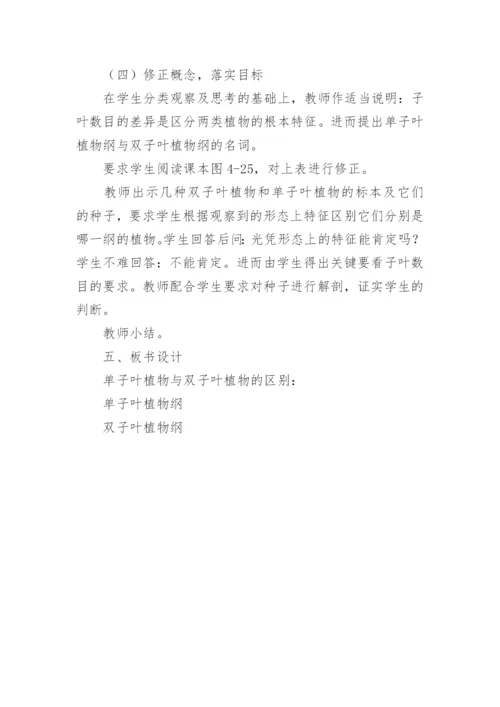 （四）修正概念，落实目标

在学生分类观察及思考的基础上，教师作适当说明：子叶数目的差异是区分两类植物的根本特征。进而提出单子叶植物纲与双子叶植物纲的名词。

要求学生阅读课本图 4-25，对上表进行修正。

教师出示几种双子叶植物和单子叶植物的标本及它们的种子，要求学生根据观察到的形态上特征区别它们分别是哪一纲的植物。学生回答后问：光凭形态上的特征能肯定吗？学生不难回答：不能肯定。进而由学生得出关键要看子叶数目的要求。教师配合学生要求对种子进行解剖，证实学生的判断。

教师小结。

五、板书设计

单子叶植物与双子叶植物的区别：

单子叶植物纲

双子叶植物纲